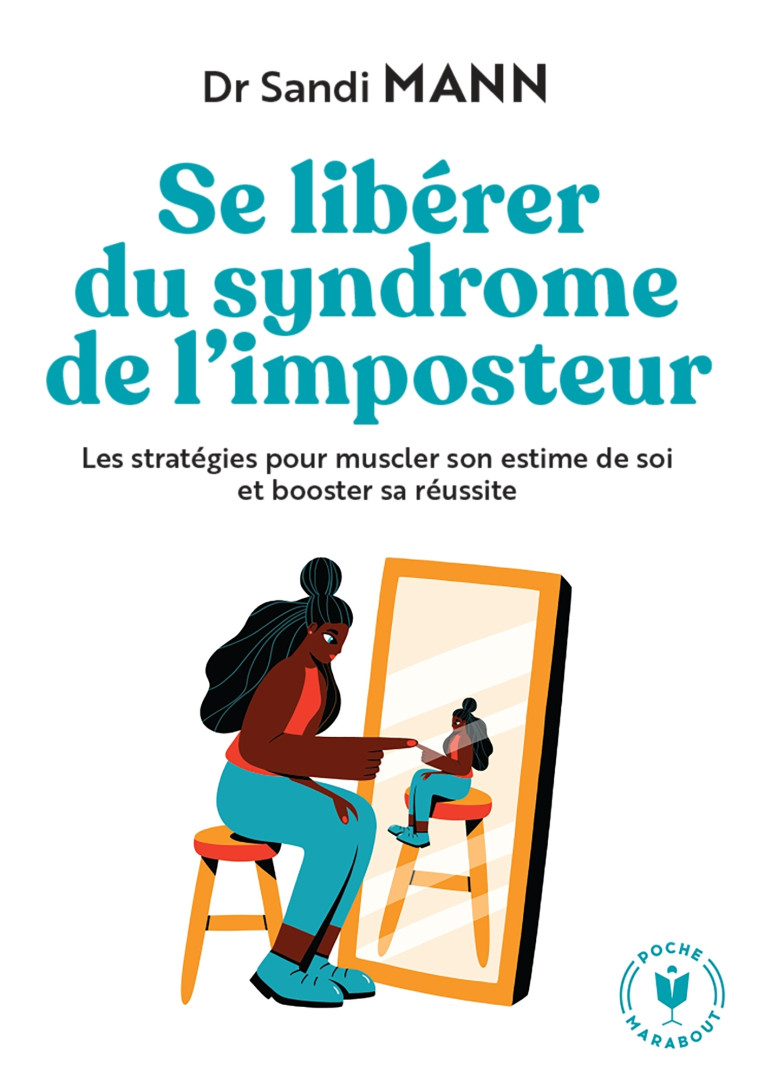 Dr Sandi MANN

Se libérer du syndrome de l'imposteur

Les stratégies pour muscler son estime de soi et booster sa réussite

POCHE
MARABOUT